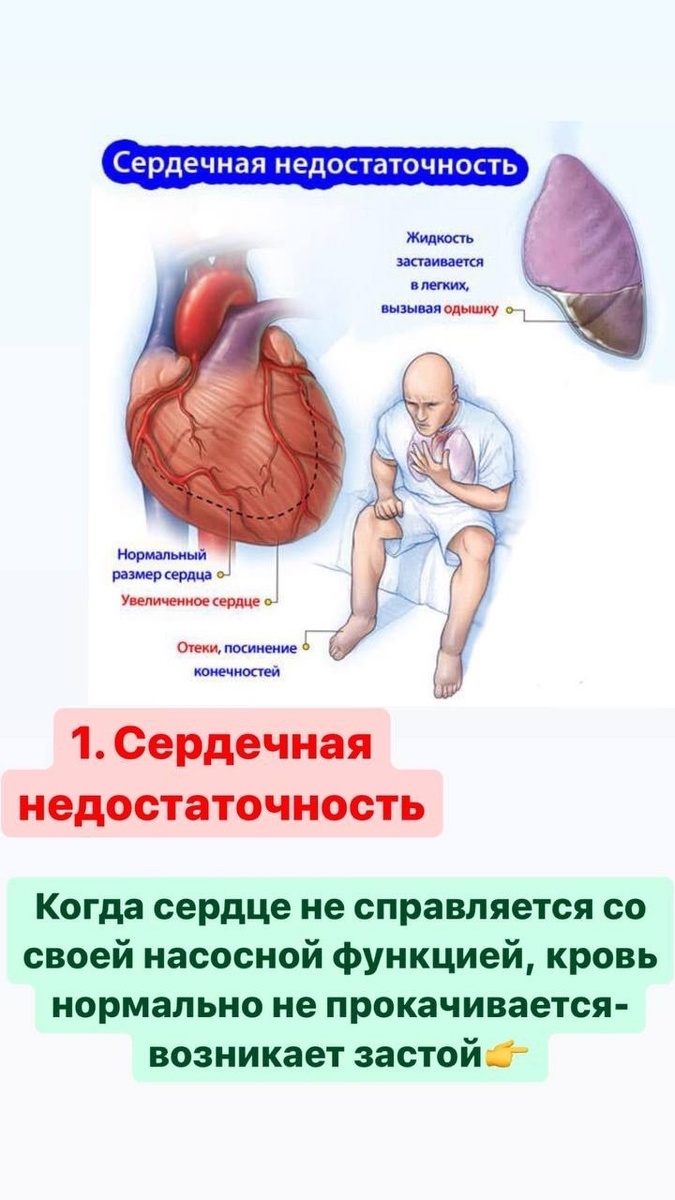 Сердечная недостаточность

Жидкость застаивается в легких, вызывая одышку

Нормальный размер сердца

Увеличенное сердце

Отеки, посинение конечностей

1. Сердечная недостаточность

Когда сердце не справляется со своей насосной функцией, кровь нормально не прокачивается- возникает застой👉